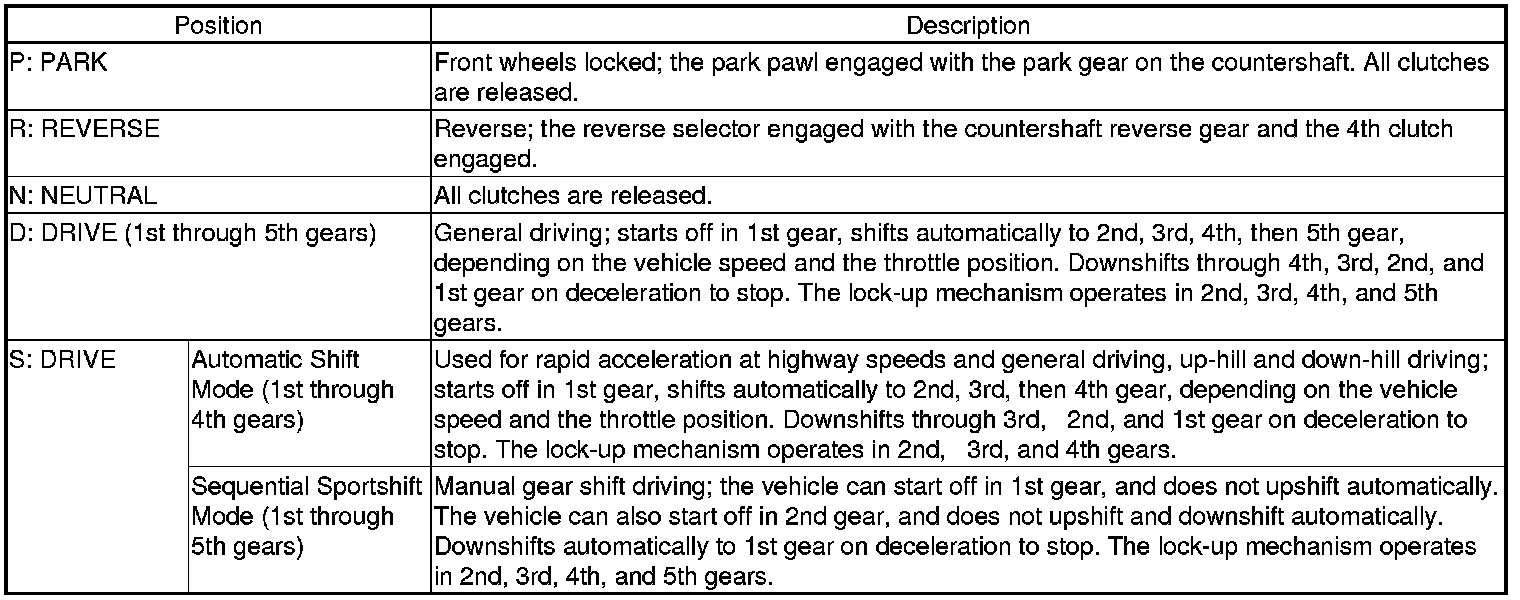 | Position | | Description |
|---|---|---|
| P: PARK | | Front wheels locked; the park pawl engaged with the park gear on the countershaft. All clutches are released. |
| R: REVERSE | | Reverse; the reverse selector engaged with the countershaft reverse gear and the 4th clutch engaged. |
| N: NEUTRAL | | All clutches are released. |
| D: DRIVE (1st through 5th gears) | | General driving; starts off in 1st gear, shifts automatically to 2nd, 3rd, 4th, then 5th gear, depending on the vehicle speed and the throttle position. Downshifts through 4th, 3rd, 2nd, and 1st gear on deceleration to stop. The lock-up mechanism operates in 2nd, 3rd, 4th, and 5th gears. |
| S: DRIVE | Automatic Shift Mode (1st through 4th gears) | Used for rapid acceleration at highway speeds and general driving, up-hill and down-hill driving; starts off in 1st gear, shifts automatically to 2nd, 3rd, then 4th gear, depending on the vehicle speed and the throttle position. Downshifts through 3rd, 2nd, and 1st gear on deceleration to stop. The lock-up mechanism operates in 2nd, 3rd, and 4th gears. |
| | Sequential Sportshift Mode (1st through 5th gears) | Manual gear shift driving; the vehicle can start off in 1st gear, and does not upshift automatically. The vehicle can also start off in 2nd gear, and does not upshift and downshift automatically. Downshifts automatically to 1st gear on deceleration to stop. The lock-up mechanism operates in 2nd, 3rd, 4th, and 5th gears. |